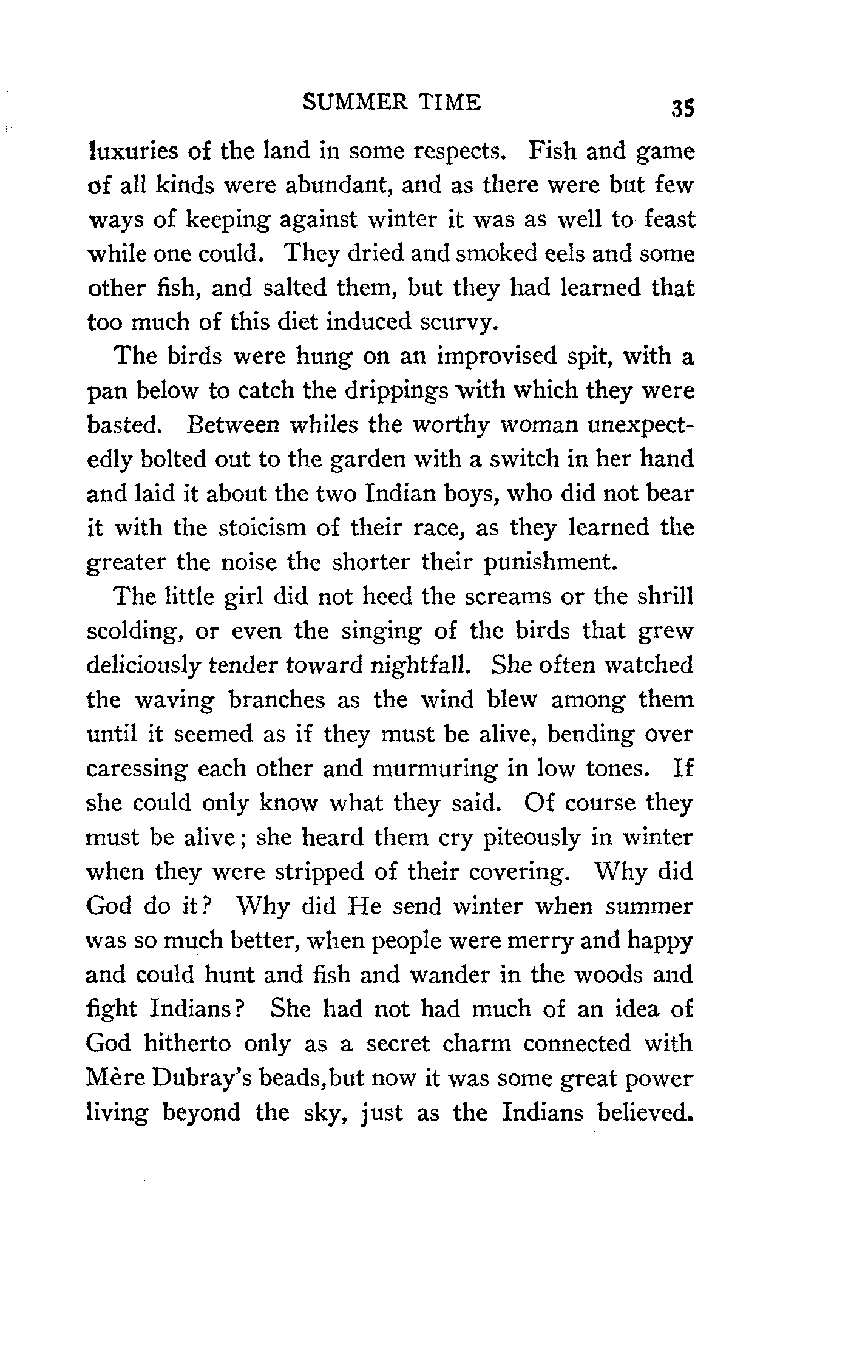 SUMMER TIME 35

luxuries of the land in some respects. Fish and game of all kinds were abundant, and as there were but few ways of keeping against winter it was as well to feast while one could. They dried and smoked eels and some other fish, and salted them, but they had learned that too much of this diet induced scurvy.

The birds were hung on an improvised spit, with a pan below to catch the drippings with which they were basted. Between whiles the worthy woman unexpectedly bolted out to the garden with a switch in her hand and laid it about the two Indian boys, who did not bear it with the stoicism of their race, as they learned the greater the noise the shorter their punishment.

The little girl did not heed the screams or the shrill scolding, or even the singing of the birds that grew deliciously tender toward nightfall. She often watched the waving branches as the wind blew among them until it seemed as if they must be alive, bending over caressing each other and murmuring in low tones. If she could only know what they said. Of course they must be alive; she heard them cry piteously in winter when they were stripped of their covering. Why did God do it? Why did He send winter when summer was so much better, when people were merry and happy and could hunt and fish and wander in the woods and fight Indians? She had not had much of an idea of God hitherto only as a secret charm connected with Mère Dubray's beads,but now it was some great power living beyond the sky, just as the Indians believed.